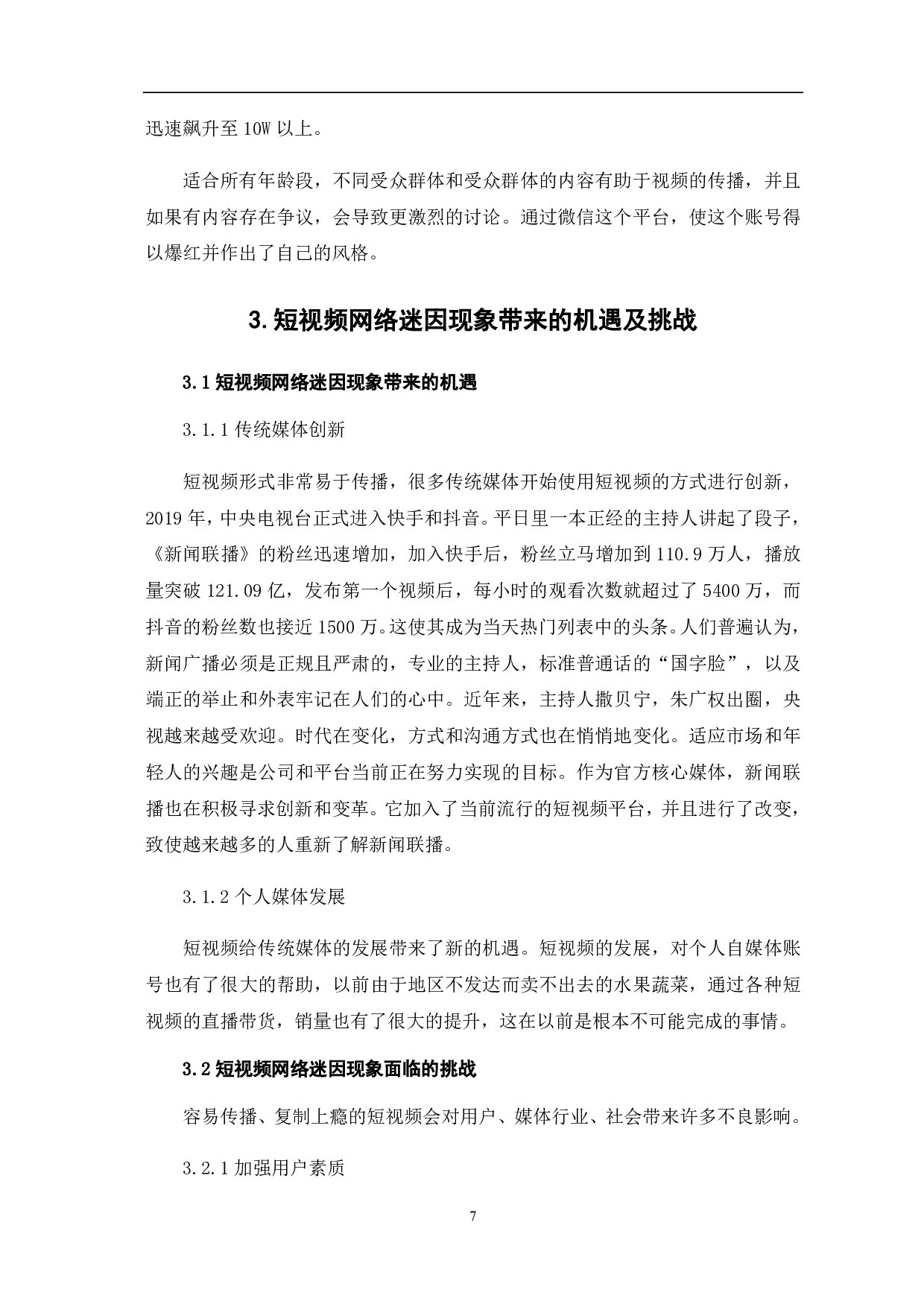 迅速飙升至 10W 以上。

适合所有年龄段，不同受众群体和受众群体的内容有助于视频的传播，并且如果有内容存在争议，会导致更激烈的讨论。通过微信这个平台，使这个账号得以爆红并作出了自己的风格。

3.短视频网络迷因现象带来的机遇及挑战

3.1 短视频网络迷因现象带来的机遇

3.1.1 传统媒体创新

短视频形式非常易于传播，很多传统媒体开始使用短视频的方式进行创新，2019 年，中央电视台正式进入快手和抖音。平日里一本正经的主持人讲起了段子，《新闻联播》的粉丝迅速增加，加入快手后，粉丝立马增加到 110.9 万人，播放量突破 121.09 亿，发布第一个视频后，每小时的观看次数就超过了 5400 万，而抖音的粉丝数也接近 1500 万。这使其成为当天热门列表中的头条。人们普遍认为，新闻广播必须是正规且严肃的，专业的主持人，标准普通话的“国字脸”，以及端正的举止和外表牢记在人们的心中。近年来，主持人撒贝宁，朱广权出圈，央视越来越受欢迎。时代在变化，方式和沟通方式也在悄悄地变化。适应市场和年轻人的兴趣是公司和平台当前正在努力实现的目标。作为官方核心媒体，新闻联播也在积极寻求创新和变革。它加入了当前流行的短视频平台，并且进行了改变，致使越来越多的人重新了解新闻联播。

3.1.2 个人媒体发展

短视频给传统媒体的发展带来了新的机遇。短视频的发展，对个人自媒体账号也有了很大的帮助，以前由于地区不发达而卖不出去的水果蔬菜，通过各种短视频的直播带货，销量也有了很大的提升，这在以前是根本不可能完成的事情。

3.2 短视频网络迷因现象面临的挑战

容易传播、复制上瘾的短视频会对用户、媒体行业、社会带来许多不良影响。

3.2.1 加强用户素质

7